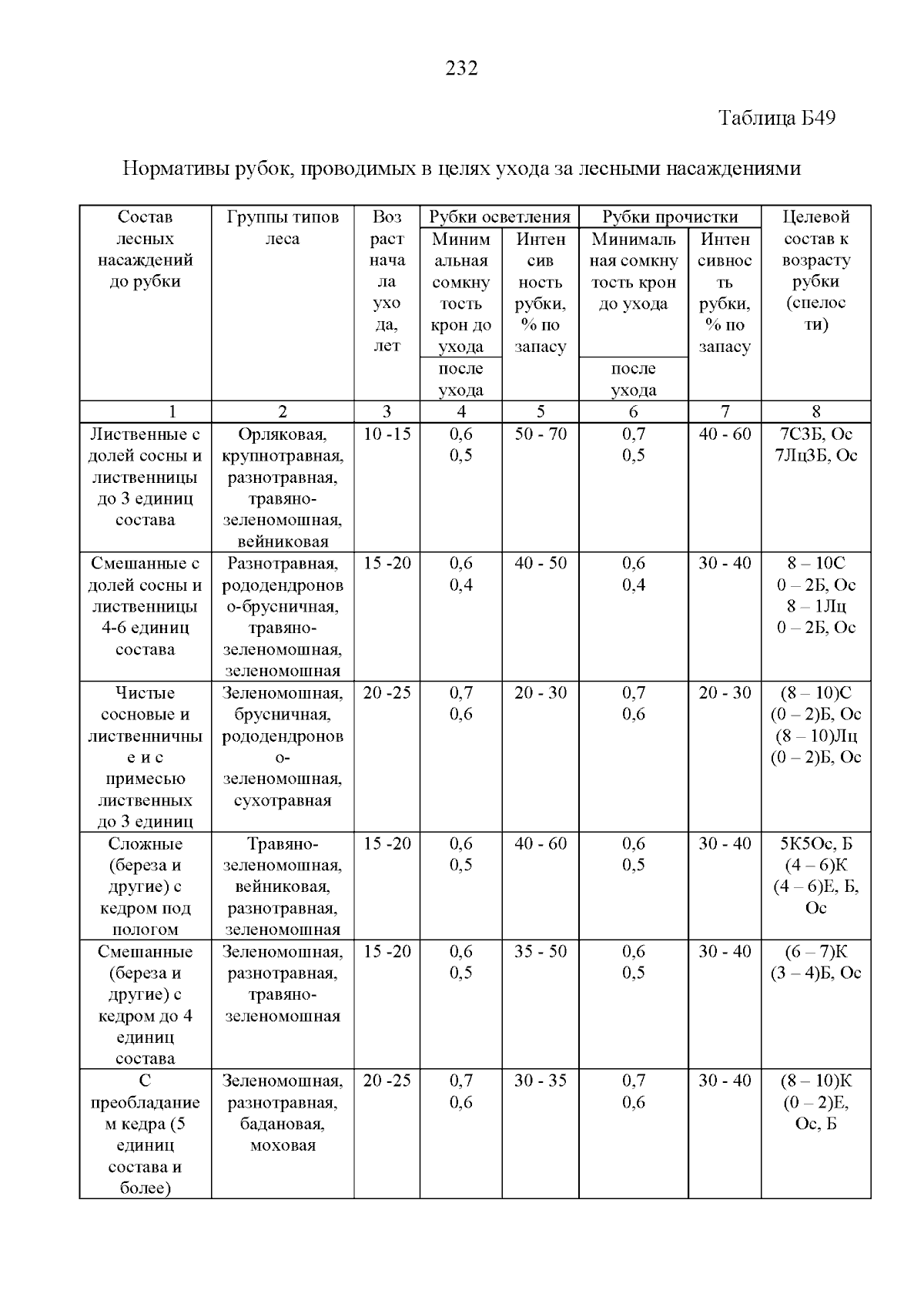 232

Таблица Б49

Нормативы рубок, проводимых в целях ухода за лесными насаждениями

| Состав лесных насаждений до рубки | Группы типов леса | Возраст начала ухода, лет | Рубки осветления: Минимальная сомкнутость крон до ухода / после ухода | Рубки осветления: Интенсивность рубки, % по запасу | Рубки прочистки: Минимальная сомкнутость крон до ухода / после ухода | Рубки прочистки: Интенсивность рубки, % по запасу | Целевой состав к возрасту рубки (спелости) |
|---|---|---|---|---|---|---|---|
| 1 | 2 | 3 | 4 | 5 | 6 | 7 | 8 |
| Лиственные с долей сосны и лиственницы до 3 единиц состава | Орляковая, крупнотравная, разнотравная, травяно-зеленомошная, вейниковая | 10 -15 | 0,6 0,5 | 50 - 70 | 0,7 0,5 | 40 - 60 | 7С3Б, Ос 7Лц3Б, Ос |
| Смешанные с долей сосны и лиственницы 4-6 единиц состава | Разнотравная, рододендроново-брусничная, травяно-зеленомошная, зеленомошная | 15 -20 | 0,6 0,4 | 40 - 50 | 0,6 0,4 | 30 - 40 | 8 – 10С 0 – 2Б, Ос 8 – 1Лц 0 – 2Б, Ос |
| Чистые сосновые и лиственничные и с примесью лиственных до 3 единиц | Зеленомошная, брусничная, рододендроново-зеленомошная, сухотравная | 20 -25 | 0,7 0,6 | 20 - 30 | 0,7 0,6 | 20 - 30 | (8 – 10)С (0 – 2)Б, Ос (8 – 10)Лц (0 – 2)Б, Ос |
| Сложные (береза и другие) с кедром под пологом | Травяно-зеленомошная, вейниковая, разнотравная, зеленомошная | 15 -20 | 0,6 0,5 | 40 - 60 | 0,6 0,5 | 30 - 40 | 5К5Ос, Б (4 – 6)К (4 – 6)Е, Б, Ос |
| Смешанные (береза и другие) с кедром до 4 единиц состава | Зеленомошная, разнотравная, травяно-зеленомошная | 15 -20 | 0,6 0,5 | 35 - 50 | 0,6 0,5 | 30 - 40 | (6 – 7)К (3 – 4)Б, Ос |
| С преобладанием кедра (5 единиц состава и более) | Зеленомошная, разнотравная, бадановая, моховая | 20 -25 | 0,7 0,6 | 30 - 35 | 0,7 0,6 | 30 - 40 | (8 – 10)К (0 – 2)Е, Ос, Б |